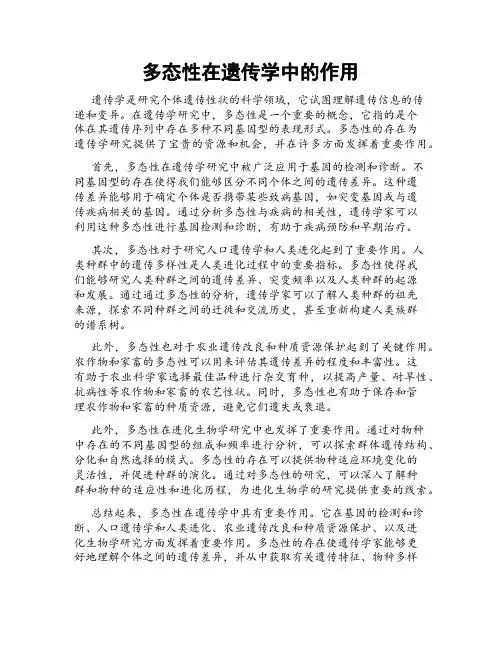 多态性在遗传学中的作用

遗传学是研究个体遗传性状的科学领域，它试图理解遗传信息的传递和变异。在遗传学研究中，多态性是一个重要的概念，它指的是个体在其遗传序列中存在多种不同基因型的表现形式。多态性的存在为遗传学研究提供了宝贵的资源和机会，并在许多方面发挥着重要作用。

首先，多态性在遗传学研究中被广泛应用于基因的检测和诊断。不同基因型的存在使得我们能够区分不同个体之间的遗传差异。这种遗传差异能够用于确定个体是否携带某些致病基因，如突变基因或与遗传疾病相关的基因。通过分析多态性与疾病的相关性，遗传学家可以利用这种多态性进行基因检测和诊断，有助于疾病预防和早期治疗。

其次，多态性对于研究人口遗传学和人类进化起到了重要作用。人类种群中的遗传多样性是人类进化过程中的重要指标。多态性使得我们能够研究人类种群之间的遗传差异、突变频率以及人类种群的起源和发展。通过通过多态性的分析，遗传学家可以了解人类种群的祖先来源，探索不同种群之间的迁徙和交流历史，甚至重新构建人类族群的谱系树。

此外，多态性也对于农业遗传改良和种质资源保护起到了关键作用。农作物和家畜的多态性可以用来评估其遗传差异的程度和丰富性。这有助于农业科学家选择最佳品种进行杂交育种，以提高产量、耐旱性、抗病性等农作物和家畜的农艺性状。同时，多态性也有助于保存和管理农作物和家畜的种质资源，避免它们遗失或衰退。

此外，多态性在进化生物学研究中也发挥了重要作用。通过对物种中存在的不同基因型的组成和频率进行分析，可以探索群体遗传结构、分化和自然选择的模式。多态性的存在可以提供物种适应环境变化的灵活性，并促进种群的演化。通过对多态性的研究，可以深入了解种群和物种的适应性和进化历程，为进化生物学的研究提供重要的线索。

总结起来，多态性在遗传学中具有重要作用。它在基因的检测和诊断、人口遗传学和人类进化、农业遗传改良和种质资源保护、以及进化生物学研究方面发挥着重要作用。多态性的存在使遗传学家能够更好地理解个体之间的遗传差异，并从中获取有关遗传特征、物种多样